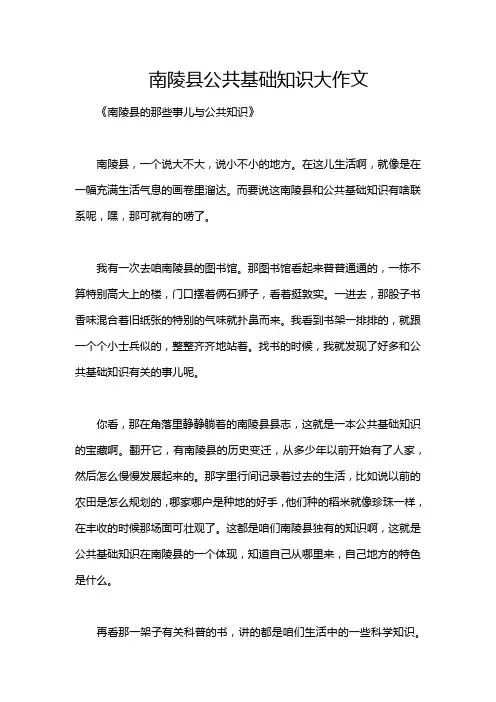 南陵县公共基础知识大作文

《南陵县的那些事儿与公共知识》

南陵县，一个说大不大，说小不小的地方。在这儿生活啊，就像是在一幅充满生活气息的画卷里溜达。而要说这南陵县和公共基础知识有啥联系呢，嘿，那可就有的唠了。

我有一次去咱南陵县的图书馆。那图书馆看起来普普通通的，一栋不算特别高大上的楼，门口摆着俩石狮子，看着挺敦实。一进去，那股子书香味混合着旧纸张的特别的气味就扑鼻而来。我看到书架一排排的，就跟一个个小士兵似的，整整齐齐地站着。找书的时候，我就发现了好多和公共基础知识有关的事儿呢。

你看，那在角落里静静躺着的南陵县县志，这就是一本公共基础知识的宝藏啊。翻开它，有南陵县的历史变迁，从多少年以前开始有了人家，然后怎么慢慢发展起来的。那字里行间记录着过去的生活，比如说以前的农田是怎么规划的，哪家哪户是种地的好手，他们种的稻米就像珍珠一样，在丰收的时候那场面可壮观了。这都是咱们南陵县独有的知识啊，这就是公共基础知识在南陵县的一个体现，知道自己从哪里来，自己地方的特色是什么。

再看那一架子有关科普的书，讲的都是咱们生活中的一些科学知识。